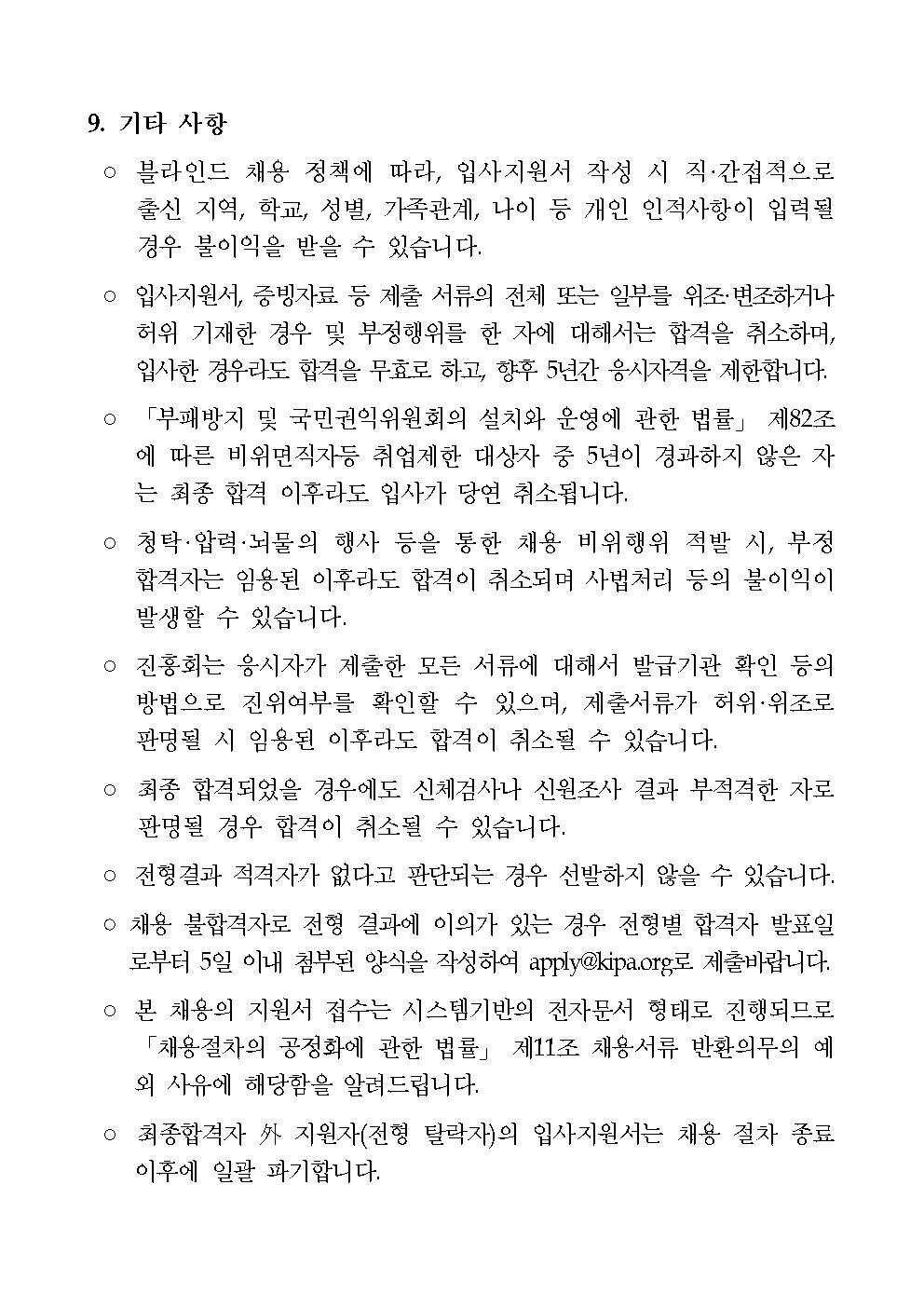 9. 기타 사항

○ 블라인드 채용 정책에 따라, 입사지원서 작성 시 직·간접적으로 출신 지역, 학교, 성별, 가족관계, 나이 등 개인 인적사항이 입력될 경우 불이익을 받을 수 있습니다.

○ 입사지원서, 증빙자료 등 제출 서류의 전체 또는 일부를 위조·변조하거나 허위 기재한 경우 및 부정행위를 한 자에 대해서는 합격을 취소하며, 입사한 경우라도 합격을 무효로 하고, 향후 5년간 응시자격을 제한합니다.

○ 「부패방지 및 국민권익위원회의 설치와 운영에 관한 법률」 제82조에 따른 비위면직자등 취업제한 대상자 중 5년이 경과하지 않은 자는 최종 합격 이후라도 입사가 당연 취소됩니다.

○ 청탁·압력·뇌물의 행사 등을 통한 채용 비위행위 적발 시, 부정 합격자는 임용된 이후라도 합격이 취소되며 사법처리 등의 불이익이 발생할 수 있습니다.

○ 진흥회는 응시자가 제출한 모든 서류에 대해서 발급기관 확인 등의 방법으로 진위여부를 확인할 수 있으며, 제출서류가 허위·위조로 판명될 시 임용된 이후라도 합격이 취소될 수 있습니다.

○ 최종 합격되었을 경우에도 신체검사나 신원조사 결과 부적격한 자로 판명될 경우 합격이 취소될 수 있습니다.

○ 전형결과 적격자가 없다고 판단되는 경우 선발하지 않을 수 있습니다.

○ 채용 불합격자로 전형 결과에 이의가 있는 경우 전형별 합격자 발표일로부터 5일 이내 첨부된 양식을 작성하여 apply@kipa.org로 제출바랍니다.

○ 본 채용의 지원서 접수는 시스템기반의 전자문서 형태로 진행되므로 「채용절차의 공정화에 관한 법률」 제11조 채용서류 반환의무의 예외 사유에 해당함을 알려드립니다.

○ 최종합격자 外 지원자(전형 탈락자)의 입사지원서는 채용 절차 종료 이후에 일괄 파기합니다.